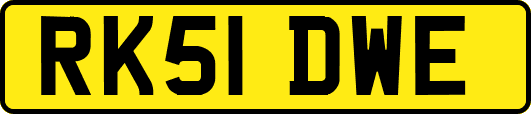 RK51 DWE